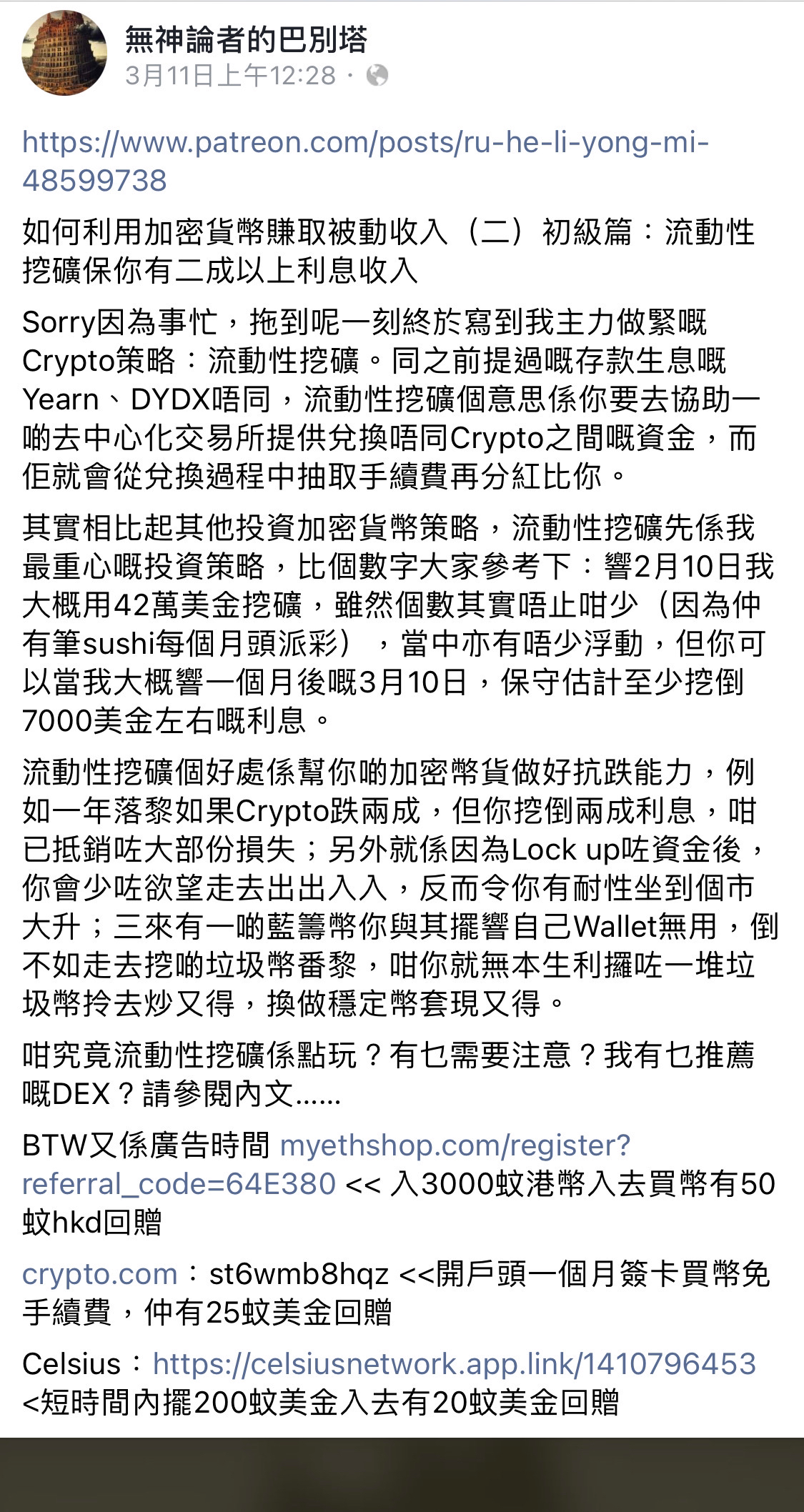 無神論者的巴別塔
3月11日上午12:28 ·

https://www.patreon.com/posts/ru-he-li-yong-mi-48599738

如何利用加密貨幣賺取被動收入（二）初級篇：流動性挖礦保你有二成以上利息收入

Sorry因為事忙，拖到呢一刻終於寫到我主力做緊嘅Crypto策略：流動性挖礦。同之前提過嘅存款生息嘅Yearn、DYDX唔同，流動性挖礦個意思係你要去協助一啲去中心化交易所提供兌換唔同Crypto之間嘅資金，而佢就會從兌換過程中抽取手續費再分紅比你。

其實相比起其他投資加密貨幣策略，流動性挖礦先係我最重心嘅投資策略，比個數字大家參考下：響2月10日我大概用42萬美金挖礦，雖然個數其實唔止咁少（因為仲有筆sushi每個月頭派彩），當中亦有唔少浮動，但你可以當我大概響一個月後嘅3月10日，保守估計至少挖倒7000美金左右嘅利息。

流動性挖礦個好處係幫你啲加密幣貨做好抗跌能力，例如一年落黎如果Crypto跌兩成，但你挖倒兩成利息，咁已抵銷咗大部份損失；另外就係因為Lock up咗資金後，你會少咗欲望走去出出入入，反而令你有耐性坐到個市大升；三來有一啲藍籌幣你與其擺響自己Wallet無用，倒不如走去挖啲垃圾幣番黎，咁你就無本生利攞咗一堆垃圾幣拎去炒又得，換做穩定幣套現又得。

咁究竟流動性挖礦係點玩？有乜需要注意？我有乜推薦嘅DEX？請參閱內文......

BTW又係廣告時間 myethshop.com/register?referral_code=64E380 << 入3000蚊港幣入去買幣有50蚊hkd回贈

crypto.com：st6wmb8hqz <<開戶頭一個月簽卡買幣免手續費，仲有25蚊美金回贈

Celsius：https://celsiusnetwork.app.link/1410796453 <短時間內擺200蚊美金入去有20蚊美金回贈